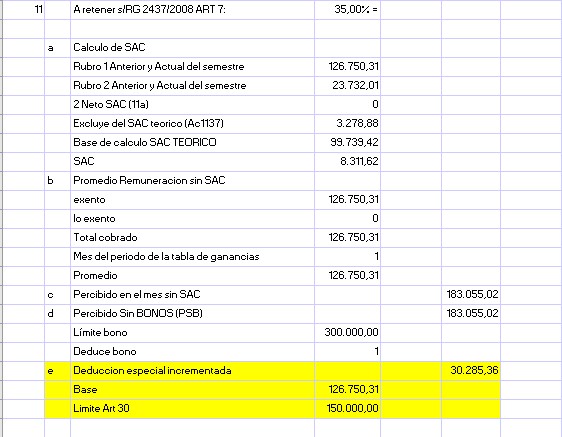 | 11 | | A retener s/RG 2437/2008 ART 7: | 35,00% = | | |
|---|---|---|---|---|---|
| | | | | | |
| | a | Calculo de SAC | | | |
| | | Rubro 1 Anterior y Actual del semestre | 126.750,31 | | |
| | | Rubro 2 Anterior y Actual del semestre | 23.732,01 | | |
| | | 2 Neto SAC (11a) | 0 | | |
| | | Excluye del SAC teorico (Ac1137) | 3.278,88 | | |
| | | Base de calculo SAC TEORICO | 99.739,42 | | |
| | | SAC | 8.311,62 | | |
| | b | Promedio Remuneracion sin SAC | | | |
| | | exento | 126.750,31 | | |
| | | lo exento | 0 | | |
| | | Total cobrado | 126.750,31 | | |
| | | Mes del periodo de la tabla de ganancias | 1 | | |
| | | Promedio | 126.750,31 | | |
| | c | Percibido en el mes sin SAC | | | 183.055,02 |
| | d | Percibido Sin BONOS (PSB) | | | 183.055,02 |
| | | Límite bono | 300.000,00 | | |
| | | Deduce bono | 1 | | |
| | e | Deduccion especial incrementada | | | 30.285,36 |
| | | Base | 126.750,31 | | |
| | | Limite Art 30 | 150.000,00 | | |